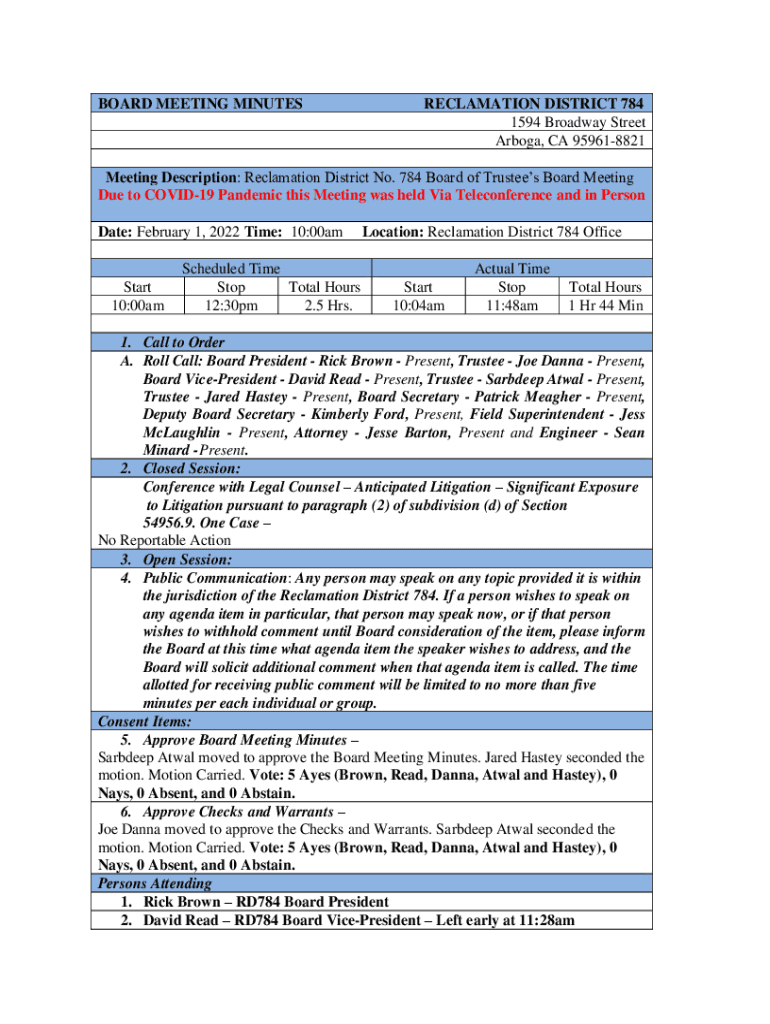 BOARD MEETING MINUTES RECLAMATION DISTRICT 784
1594 Broadway Street
Arboga, CA 95961-8821

Meeting Description: Reclamation District No. 784 Board of Trustee's Board Meeting
Due to COVID-19 Pandemic this Meeting was held Via Teleconference and in Person

Date: February 1, 2022 Time: 10:00am Location: Reclamation District 784 Office

| Scheduled Time | | | Actual Time | | |
|---|---|---|---|---|---|
| Start | Stop | Total Hours | Start | Stop | Total Hours |
| 10:00am | 12:30pm | 2.5 Hrs. | 10:04am | 11:48am | 1 Hr 44 Min |

1. Call to Order
A. Roll Call: Board President - Rick Brown - Present, Trustee - Joe Danna - Present, Board Vice-President - David Read - Present, Trustee - Sarbdeep Atwal - Present, Trustee - Jared Hastey - Present, Board Secretary - Patrick Meagher - Present, Deputy Board Secretary - Kimberly Ford, Present, Field Superintendent - Jess McLaughlin - Present, Attorney - Jesse Barton, Present and Engineer - Sean Minard - Present.
2. Closed Session:
Conference with Legal Counsel – Anticipated Litigation – Significant Exposure to Litigation pursuant to paragraph (2) of subdivision (d) of Section 54956.9. One Case –
No Reportable Action
3. Open Session:
4. Public Communication: Any person may speak on any topic provided it is within the jurisdiction of the Reclamation District 784. If a person wishes to speak on any agenda item in particular, that person may speak now, or if that person wishes to withhold comment until Board consideration of the item, please inform the Board at this time what agenda item the speaker wishes to address, and the Board will solicit additional comment when that agenda item is called. The time allotted for receiving public comment will be limited to no more than five minutes per each individual or group.
Consent Items:
5. Approve Board Meeting Minutes –
Sarbdeep Atwal moved to approve the Board Meeting Minutes. Jared Hastey seconded the motion. Motion Carried. Vote: 5 Ayes (Brown, Read, Danna, Atwal and Hastey), 0 Nays, 0 Absent, and 0 Abstain.
6. Approve Checks and Warrants –
Joe Danna moved to approve the Checks and Warrants. Sarbdeep Atwal seconded the motion. Motion Carried. Vote: 5 Ayes (Brown, Read, Danna, Atwal and Hastey), 0 Nays, 0 Absent, and 0 Abstain.
Persons Attending
1. Rick Brown – RD784 Board President
2. David Read – RD784 Board Vice-President – Left early at 11:28am